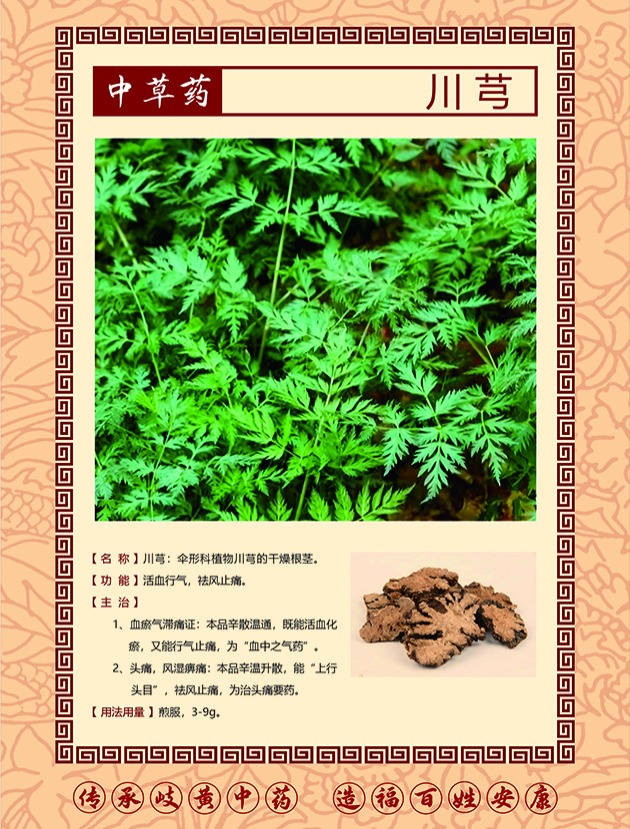 中草药 川芎

【名称】川芎：伞形科植物川芎的干燥根茎。

【功能】活血行气，祛风止痛。

【主治】

1、血瘀气滞痛证：本品辛散温通，既能活血化瘀，又能行气止痛，为“血中之气药”。

2、头痛，风湿痹痛：本品辛温升散，能“上行头目”，祛风止痛，为治头痛要药。

【用法用量】煎服，3-9g。

传承岐黄中药 造福百姓安康